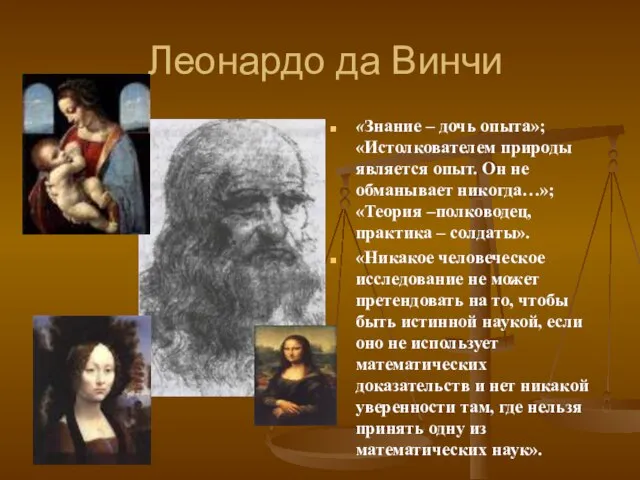 Леонардо да Винчи

«Знание – дочь опыта»; «Истолкователем природы является опыт. Он не обманывает никогда…»; «Теория –полководец, практика – солдаты».

«Никакое человеческое исследование не может претендовать на то, чтобы быть истинной наукой, если оно не использует математических доказательств и нет никакой уверенности там, где нельзя принять одну из математических наук».